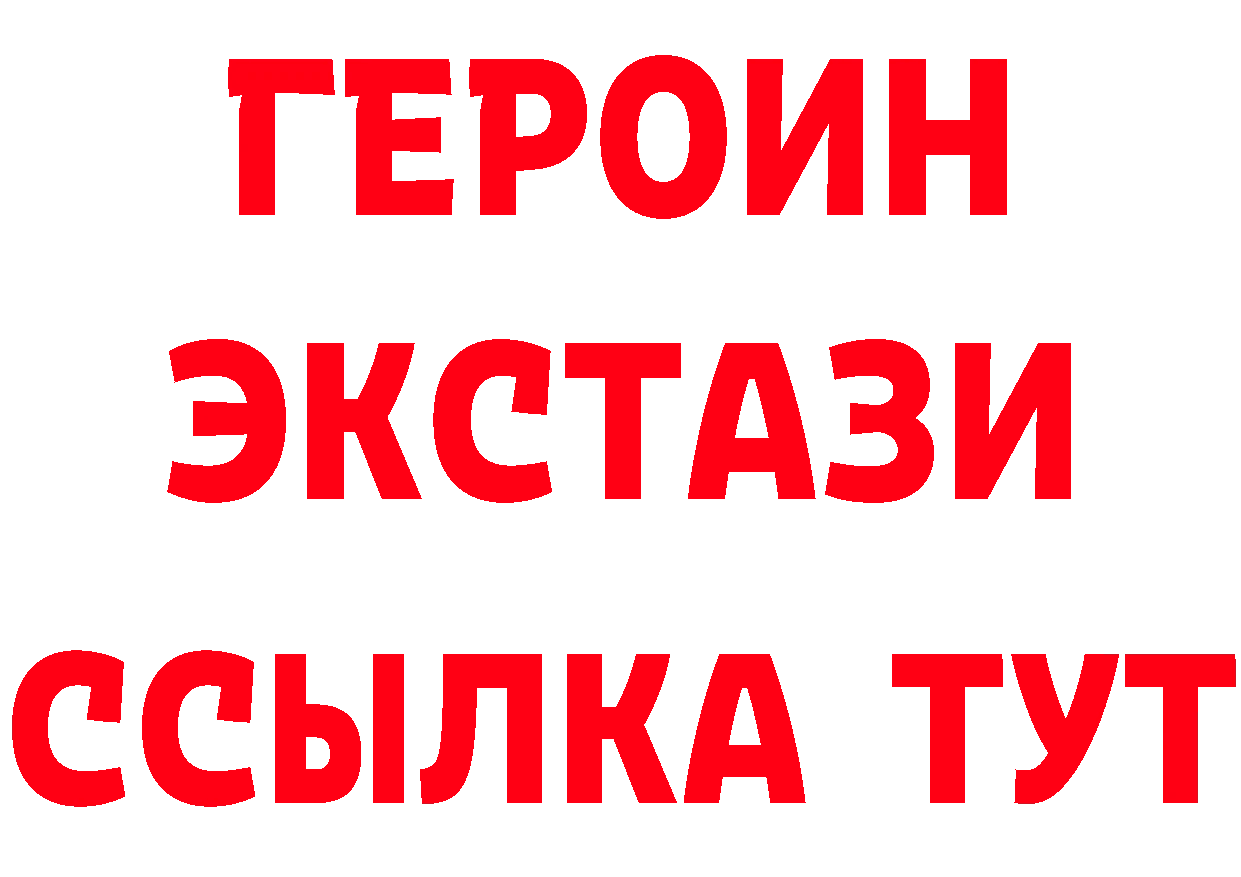 ГЕРОИН
ЭКСТАЗИ
ССЫЛКА ТУТ